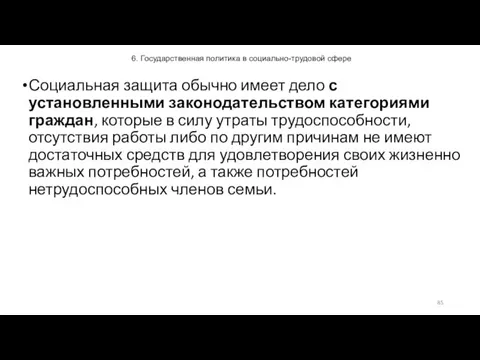 6. Государственная политика в социально-трудовой сфере

•Социальная защита обычно имеет дело с установленными законодательством категориями граждан, которые в силу утраты трудоспособности, отсутствия работы либо по другим причинам не имеют достаточных средств для удовлетворения своих жизненно важных потребностей, а также потребностей нетрудоспособных членов семьи.

85